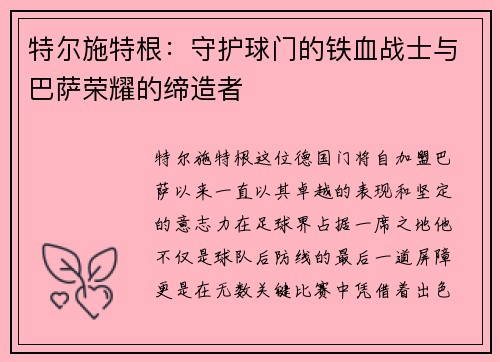 特尔施特根：守护球门的铁血战士与巴萨荣耀的缔造者

特尔施特根这位德国门将自加盟巴萨以来一直以其卓越的表现和坚定的意志力在足球界占据一席之地他不仅是球队后防线的最后一道屏障更是在无数关键比赛中凭借着出色